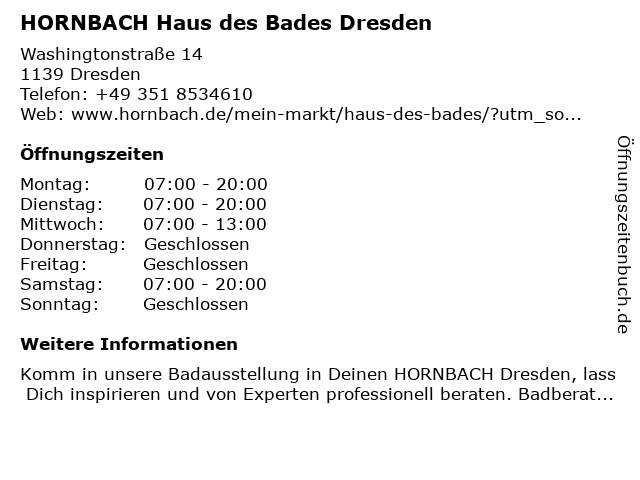 HORNBACH Haus des Bades Dresden

Washingtonstraße 14
1139 Dresden
Telefon: +49 351 8534610
Web: www.hornbach.de/mein-markt/haus-des-bades/?utm_so...

Öffnungszeiten

Montag: 07:00 - 20:00
Dienstag: 07:00 - 20:00
Mittwoch: 07:00 - 13:00
Donnerstag: Geschlossen
Freitag: Geschlossen
Samstag: 07:00 - 20:00
Sonntag: Geschlossen

Weitere Informationen

Komm in unsere Badausstellung in Deinen HORNBACH Dresden, lass Dich inspirieren und von Experten professionell beraten. Badberat...

Öffnungszeitenbuch.de